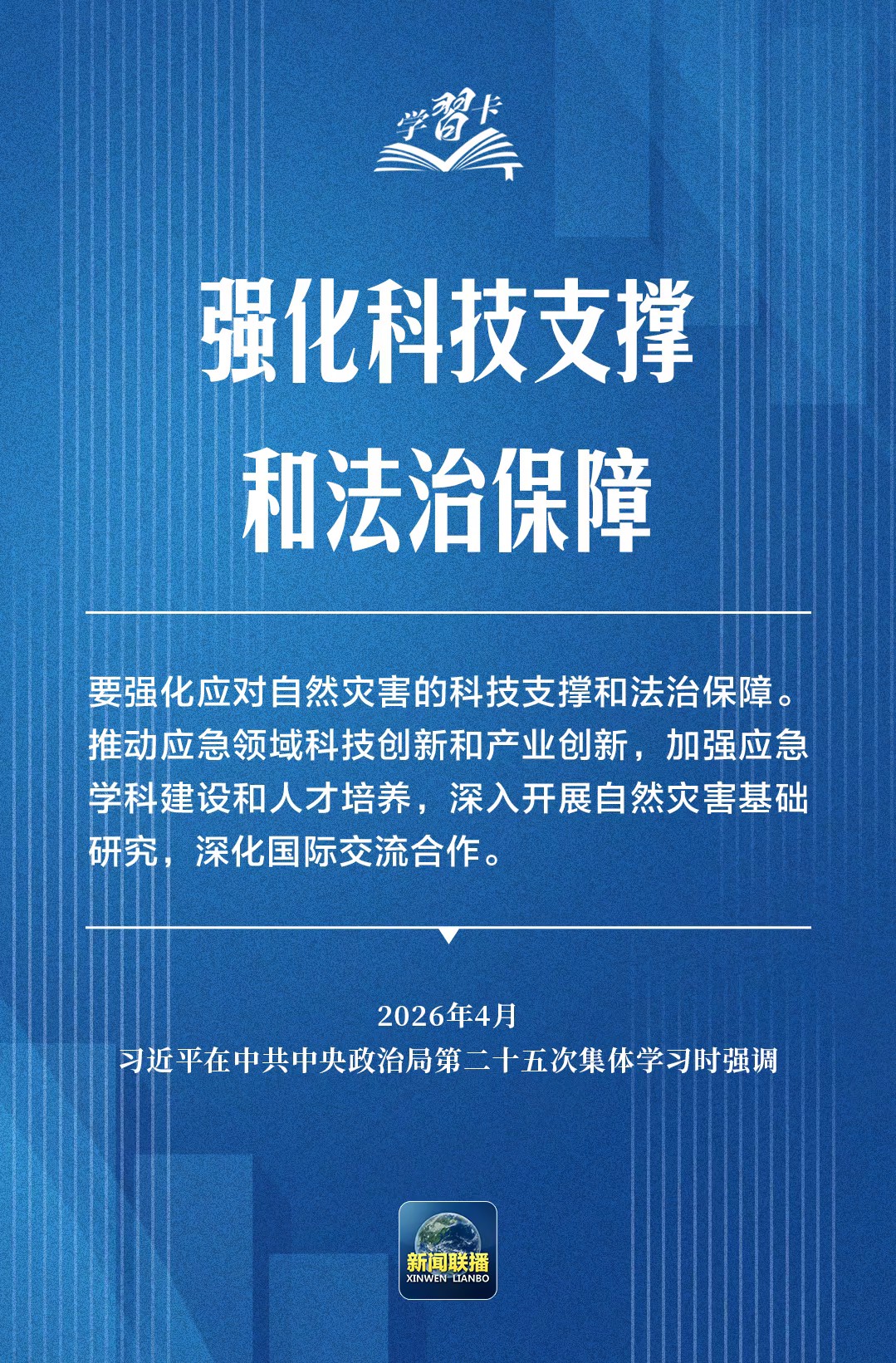 学習卡

强化科技支撑
和法治保障

要强化应对自然灾害的科技支撑和法治保障。推动应急领域科技创新和产业创新，加强应急学科建设和人才培养，深入开展自然灾害基础研究，深化国际交流合作。

2026年4月
习近平在中共中央政治局第二十五次集体学习时强调

新闻联播
XINWEN LIANBO